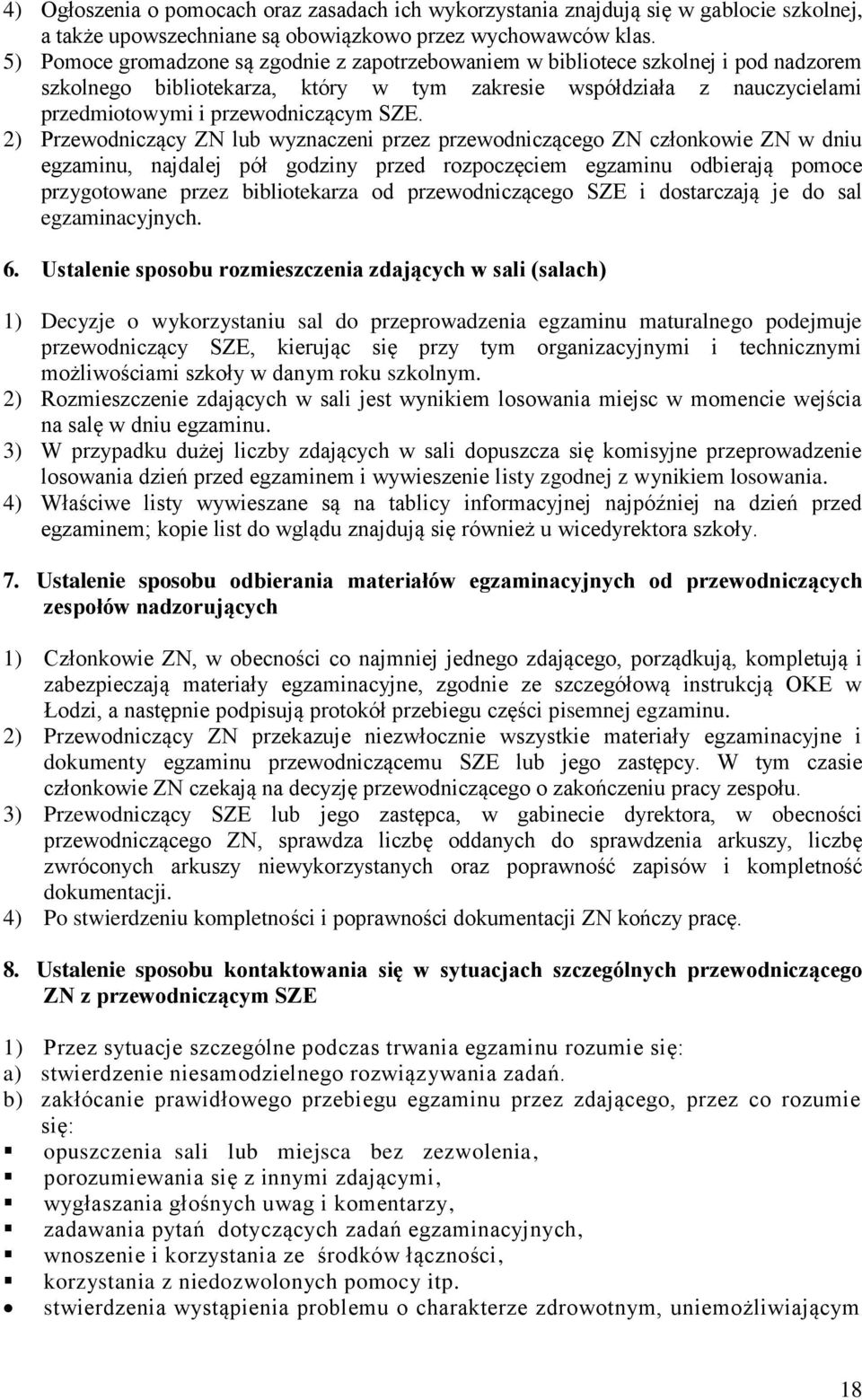 4) Ogłoszenia o pomocach oraz zasadach ich wykorzystania znajdują się w gablocie szkolnej, a także upowszechniane są obowiązkowo przez wychowawców klas.
5) Pomoce gromadzone są zgodnie z zapotrzebowaniem w bibliotece szkolnej i pod nadzorem szkolnego bibliotekarza, który w tym zakresie współdziała z nauczycielami przedmiotowymi i przewodniczącym SZE.
2) Przewodniczący ZN lub wyznaczeni przez przewodniczącego ZN członkowie ZN w dniu egzaminu, najdalej pół godziny przed rozpoczęciem egzaminu odbierają pomoce przygotowane przez bibliotekarza od przewodniczącego SZE i dostarczają je do sal egzaminacyjnych.

6. Ustalenie sposobu rozmieszczenia zdających w sali (salach)

1) Decyzje o wykorzystaniu sal do przeprowadzenia egzaminu maturalnego podejmuje przewodniczący SZE, kierując się przy tym organizacyjnymi i technicznymi możliwościami szkoły w danym roku szkolnym.
2) Rozmieszczenie zdających w sali jest wynikiem losowania miejsc w momencie wejścia na salę w dniu egzaminu.
3) W przypadku dużej liczby zdających w sali dopuszcza się komisyjne przeprowadzenie losowania dzień przed egzaminem i wywieszenie listy zgodnej z wynikiem losowania.
4) Właściwe listy wywieszane są na tablicy informacyjnej najpóźniej na dzień przed egzaminem; kopie list do wglądu znajdują się również u wicedyrektora szkoły.

7. Ustalenie sposobu odbierania materiałów egzaminacyjnych od przewodniczących zespołów nadzorujących

1) Członkowie ZN, w obecności co najmniej jednego zdającego, porządkują, kompletują i zabezpieczają materiały egzaminacyjne, zgodnie ze szczegółową instrukcją OKE w Łodzi, a następnie podpisują protokół przebiegu części pisemnej egzaminu.
2) Przewodniczący ZN przekazuje niezwłocznie wszystkie materiały egzaminacyjne i dokumenty egzaminu przewodniczącemu SZE lub jego zastępcy. W tym czasie członkowie ZN czekają na decyzję przewodniczącego o zakończeniu pracy zespołu.
3) Przewodniczący SZE lub jego zastępca, w gabinecie dyrektora, w obecności przewodniczącego ZN, sprawdza liczbę oddanych do sprawdzenia arkuszy, liczbę zwróconych arkuszy niewykorzystanych oraz poprawność zapisów i kompletność dokumentacji.
4) Po stwierdzeniu kompletności i poprawności dokumentacji ZN kończy pracę.

8. Ustalenie sposobu kontaktowania się w sytuacjach szczególnych przewodniczącego ZN z przewodniczącym SZE

1) Przez sytuacje szczególne podczas trwania egzaminu rozumie się:
a) stwierdzenie niesamodzielnego rozwiązywania zadań.
b) zakłócanie prawidłowego przebiegu egzaminu przez zdającego, przez co rozumie się:
▪ opuszczenia sali lub miejsca bez zezwolenia,
▪ porozumiewania się z innymi zdającymi,
▪ wygłaszania głośnych uwag i komentarzy,
▪ zadawania pytań dotyczących zadań egzaminacyjnych,
▪ wnoszenie i korzystania ze środków łączności,
▪ korzystania z niedozwolonych pomocy itp.
• stwierdzenia wystąpienia problemu o charakterze zdrowotnym, uniemożliwiającym

18